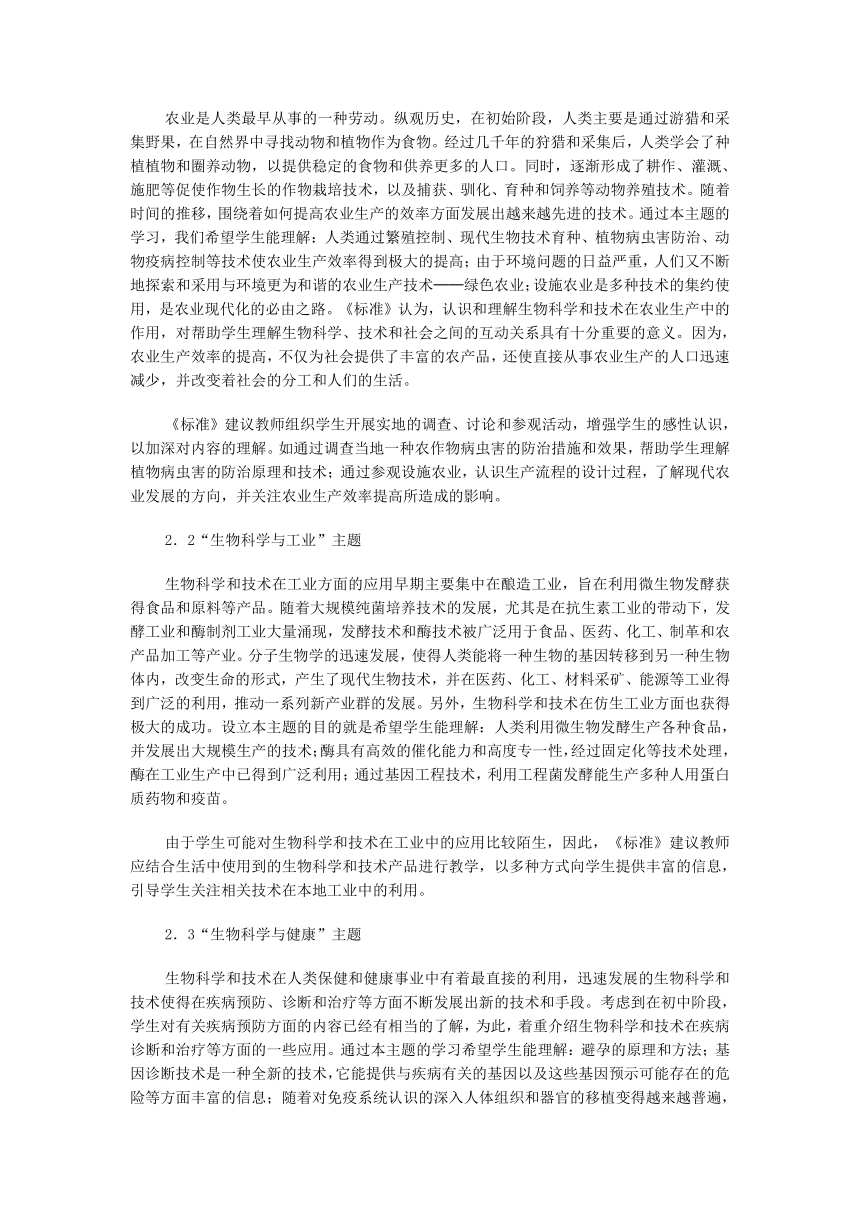 农业是人类最早从事的一种劳动。纵观历史，在初始阶段，人类主要是通过游猎和采集野果，在自然界中寻找动物和植物作为食物。经过几千年的狩猎和采集后，人类学会了种植植物和圈养动物，以提供稳定的食物和供养更多的人口。同时，逐渐形成了耕作、灌溉、施肥等促使作物生长的作物栽培技术，以及捕获、驯化、育种和饲养等动物养殖技术。随着时间的推移，围绕着如何提高农业生产的效率方面发展出越来越先进的技术。通过本主题的学习，我们希望学生能理解：人类通过繁殖控制、现代生物技术育种、植物病虫害防治、动物疫病控制等技术使农业生产效率得到极大的提高；由于环境问题的日益严重，人们又不断地探索和采用与环境更为和谐的农业生产技术——绿色农业；设施农业是多种技术的集约使用，是农业现代化的必由之路。《标准》认为，认识和理解生物科学和技术在农业生产中的作用，对帮助学生理解生物科学、技术和社会之间的互动关系具有十分重要的意义。因为，农业生产效率的提高，不仅为社会提供了丰富的农产品，还使直接从事农业生产的人口迅速减少，并改变着社会的分工和人们的生活。

《标准》建议教师组织学生开展实地的调查、讨论和参观活动，增强学生的感性认识，以加深对内容的理解。如通过调查当地一种农作物病虫害的防治措施和效果，帮助学生理解植物病虫害的防治原理和技术；通过参观设施农业，认识生产流程的设计过程，了解现代农业发展的方向，并关注农业生产效率提高所造成的影响。

2．2“生物科学与工业”主题

生物科学和技术在工业方面的应用早期主要集中在酿造工业，旨在利用微生物发酵获得食品和原料等产品。随着大规模纯菌培养技术的发展，尤其是在抗生素工业的带动下，发酵工业和酶制剂工业大量涌现，发酵技术和酶技术被广泛用于食品、医药、化工、制革和农产品加工等产业。分子生物学的迅速发展，使得人类能将一种生物的基因转移到另一种生物体内，改变生命的形式，产生了现代生物技术，并在医药、化工、材料采矿、能源等工业得到广泛的利用，推动一系列新产业群的发展。另外，生物科学和技术在仿生工业方面也获得极大的成功。设立本主题的目的就是希望学生能理解：人类利用微生物发酵生产各种食品，并发展出大规模生产的技术；酶具有高效的催化能力和高度专一性，经过固定化等技术处理，酶在工业生产中已得到广泛利用；通过基因工程技术，利用工程菌发酵能生产多种人用蛋白质药物和疫苗。

由于学生可能对生物科学和技术在工业中的应用比较陌生，因此，《标准》建议教师应结合生活中使用到的生物科学和技术产品进行教学，以多种方式向学生提供丰富的信息，引导学生关注相关技术在本地工业中的利用。

2．3“生物科学与健康”主题

生物科学和技术在人类保健和健康事业中有着最直接的利用，迅速发展的生物科学和技术使得在疾病预防、诊断和治疗等方面不断发展出新的技术和手段。考虑到在初中阶段，学生对有关疾病预防方面的内容已经有相当的了解，为此，着重介绍生物科学和技术在疾病诊断和治疗等方面的一些应用。通过本主题的学习希望学生能理解：避孕的原理和方法；基因诊断技术是一种全新的技术，它能提供与疾病有关的基因以及这些基因预示可能存在的危险等方面丰富的信息；随着对免疫系统认识的深入人体组织和器官的移植变得越来越普遍，